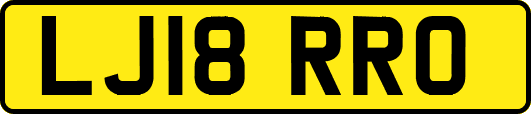 LJ18 RRO